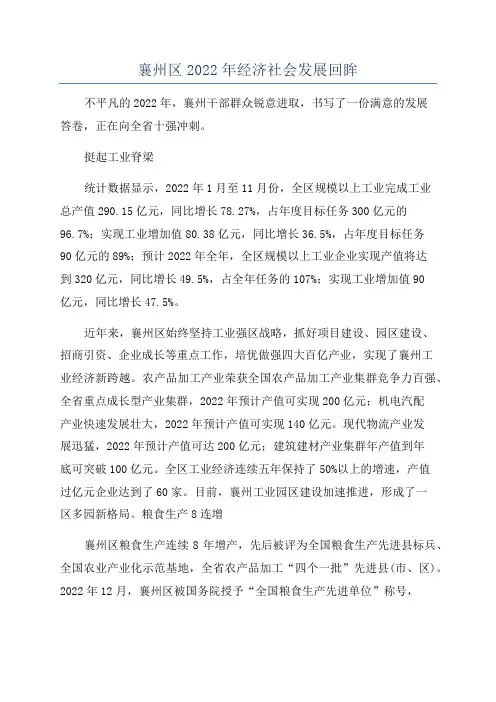 襄州区 2022 年经济社会发展回眸

不平凡的 2022 年，襄州干部群众锐意进取，书写了一份满意的发展答卷，正在向全省十强冲刺。

挺起工业脊梁

统计数据显示，2022 年 1 月至 11 月份，全区规模以上工业完成工业总产值 290.15 亿元，同比增长 78.27%，占年度目标任务 300 亿元的 96.7%；实现工业增加值 80.38 亿元，同比增长 36.5%，占年度目标任务 90 亿元的 89%；预计 2022 年全年，全区规模以上工业企业实现产值将达到 320 亿元，同比增长 49.5%，占全年任务的 107%；实现工业增加值 90 亿元，同比增长 47.5%。

近年来，襄州区始终坚持工业强区战略，抓好项目建设、园区建设、招商引资、企业成长等重点工作，培优做强四大百亿产业，实现了襄州工业经济新跨越。农产品加工产业荣获全国农产品加工产业集群竞争力百强、全省重点成长型产业集群，2022 年预计产值可实现 200 亿元；机电汽配产业快速发展壮大，2022 年预计产值可实现 140 亿元。现代物流产业发展迅猛，2022 年预计产值可达 200 亿元；建筑建材产业集群年产值到年底可突破 100 亿元。全区工业经济连续五年保持了 50%以上的增速，产值过亿元企业达到了 60 家。目前，襄州工业园区建设加速推进，形成了一区多园新格局。粮食生产 8 连增

襄州区粮食生产连续 8 年增产，先后被评为全国粮食生产先进县标兵、全国农业产业化示范基地，全省农产品加工“四个一批”先进县（市、区）。2022 年 12 月，襄州区被国务院授予“全国粮食生产先进单位”称号，